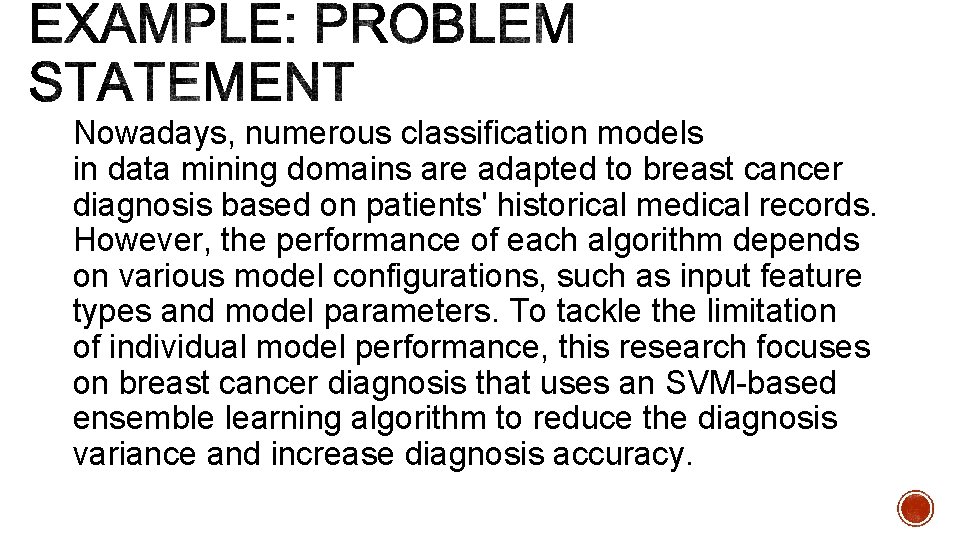 EXAMPLE: PROBLEM STATEMENT

Nowadays, numerous classification models in data mining domains are adapted to breast cancer diagnosis based on patients' historical medical records. However, the performance of each algorithm depends on various model configurations, such as input feature types and model parameters. To tackle the limitation of individual model performance, this research focuses on breast cancer diagnosis that uses an SVM-based ensemble learning algorithm to reduce the diagnosis variance and increase diagnosis accuracy.